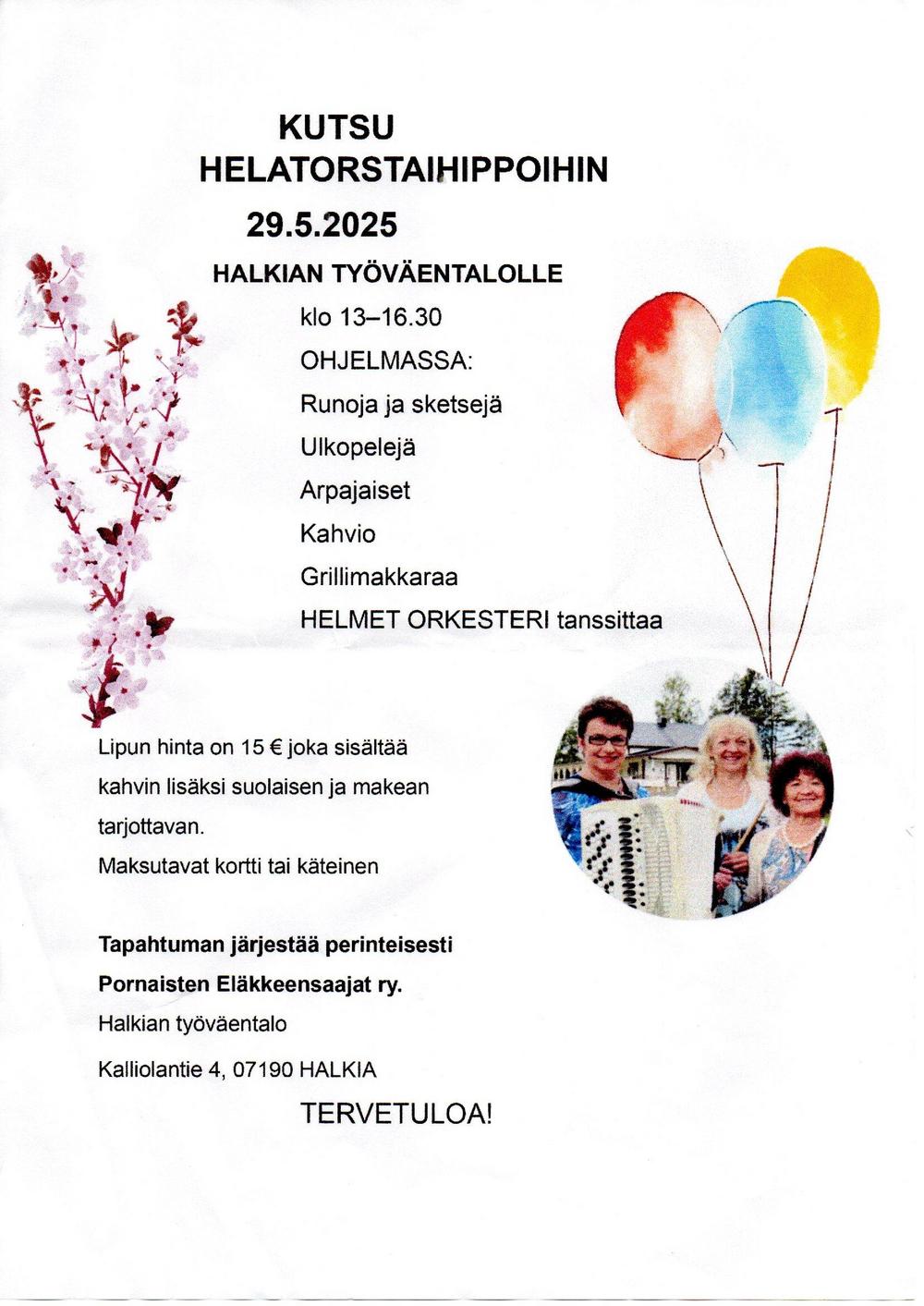 KUTSU
HELATORSTAIHIPPOIHIN
29.5.2025
HALKIAN TYÖVÄENTALOLLE
klo 13–16.30
OHJELMASSA:
Runoja ja sketsejä
Ulkopelejä
Arpajaiset
Kahvio
Grillimakkaraa
HELMET ORKESTERI tanssittaa

Lipun hinta on 15 € joka sisältää kahvin lisäksi suolaisen ja makean tarjottavan.
Maksutavat kortti tai käteinen

Tapahtuman järjestää perinteisesti
Pornaisten Eläkkeensaajat ry.
Halkian työväentalo
Kalliolantie 4, 07190 HALKIA

TERVETULOA!